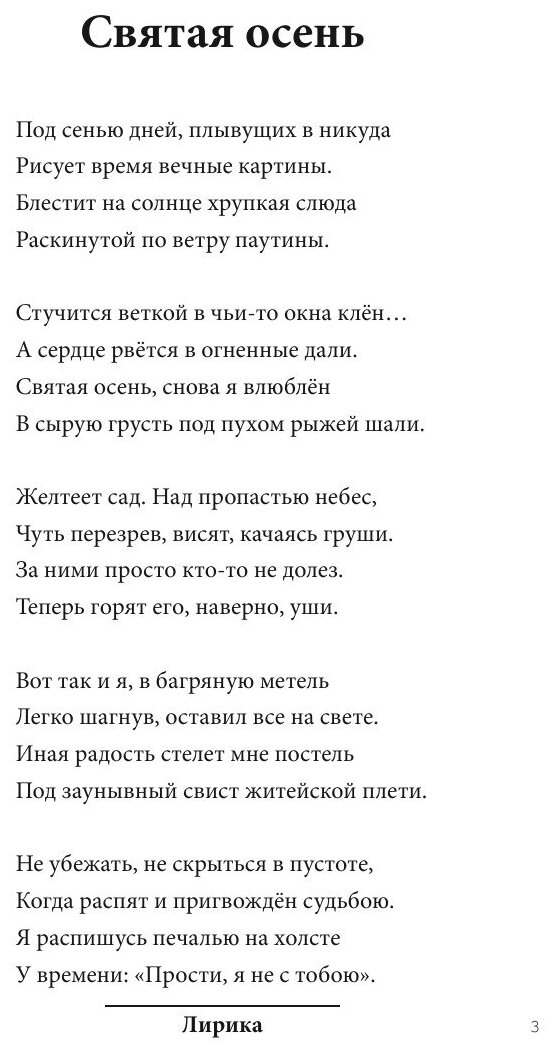 Святая осень

Под сенью дней, плывущих в никуда
Рисует время вечные картины.
Блестит на солнце хрупкая слюда
Раскинутой по ветру паутины.

Стучится веткой в чьи-то окна клён…
А сердце рвётся в огненные дали.
Святая осень, снова я влюблён
В сырую грусть под пухом рыжей шали.

Желтеет сад. Над пропастью небес,
Чуть перезрев, висят, качаясь груши.
За ними просто кто-то не долез.
Теперь горят его, наверно, уши.

Вот так и я, в багряную метель
Легко шагнув, оставил все на свете.
Иная радость стелет мне постель
Под заунывный свист житейской плети.

Не убежать, не скрыться в пустоте,
Когда распят и пригвождён судьбою.
Я распишусь печалью на холсте
У времени: «Прости, я не с тобою».

Лирика

3